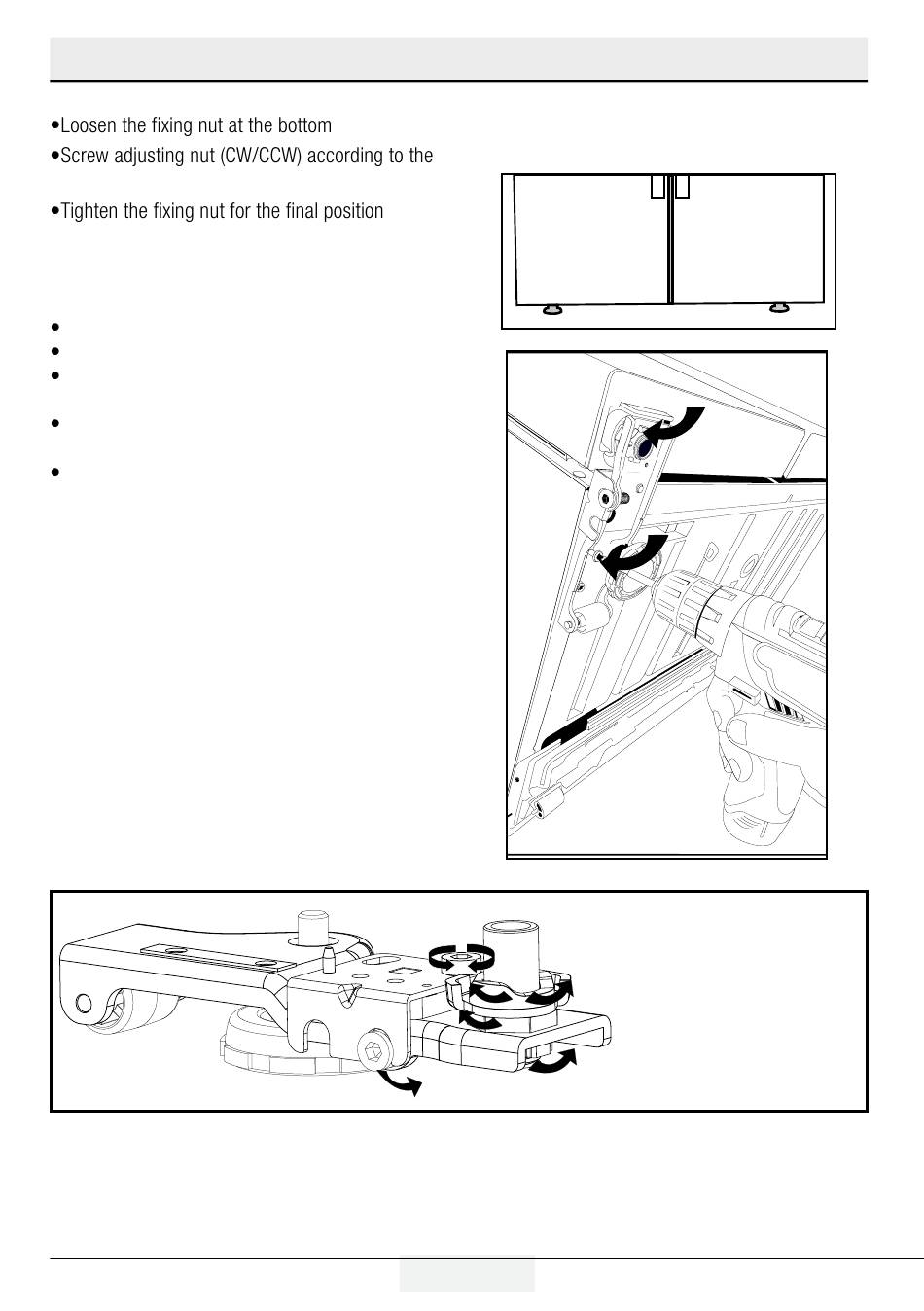 •Loosen the fixing nut at the bottom

•Screw adjusting nut (CW/CCW) according to the

•Tighten the fixing nut for the final position

•

•

•

•

•